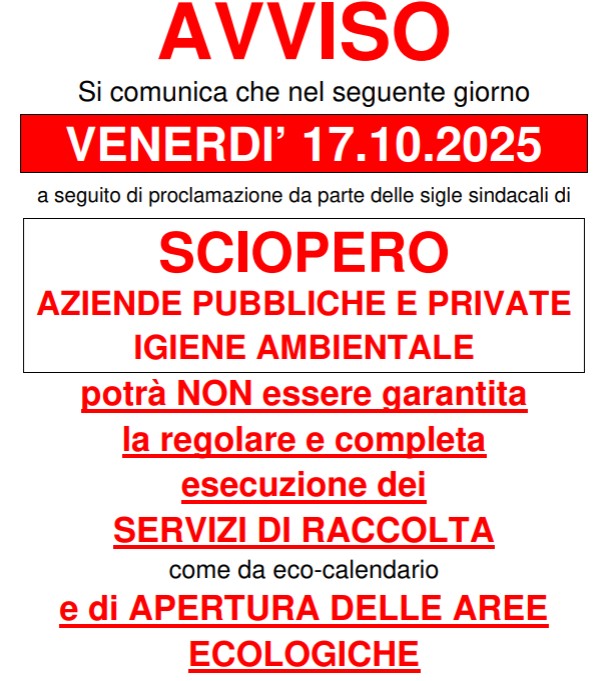 AVVISO

Si comunica che nel seguente giorno

VENERDI' 17.10.2025

a seguito di proclamazione da parte delle sigle sindacali di

SCIOPERO
AZIENDE PUBBLICHE E PRIVATE
IGIENE AMBIENTALE

potrà NON essere garantita la regolare e completa esecuzione dei SERVIZI DI RACCOLTA

come da eco-calendario

e di APERTURA DELLE AREE ECOLOGICHE